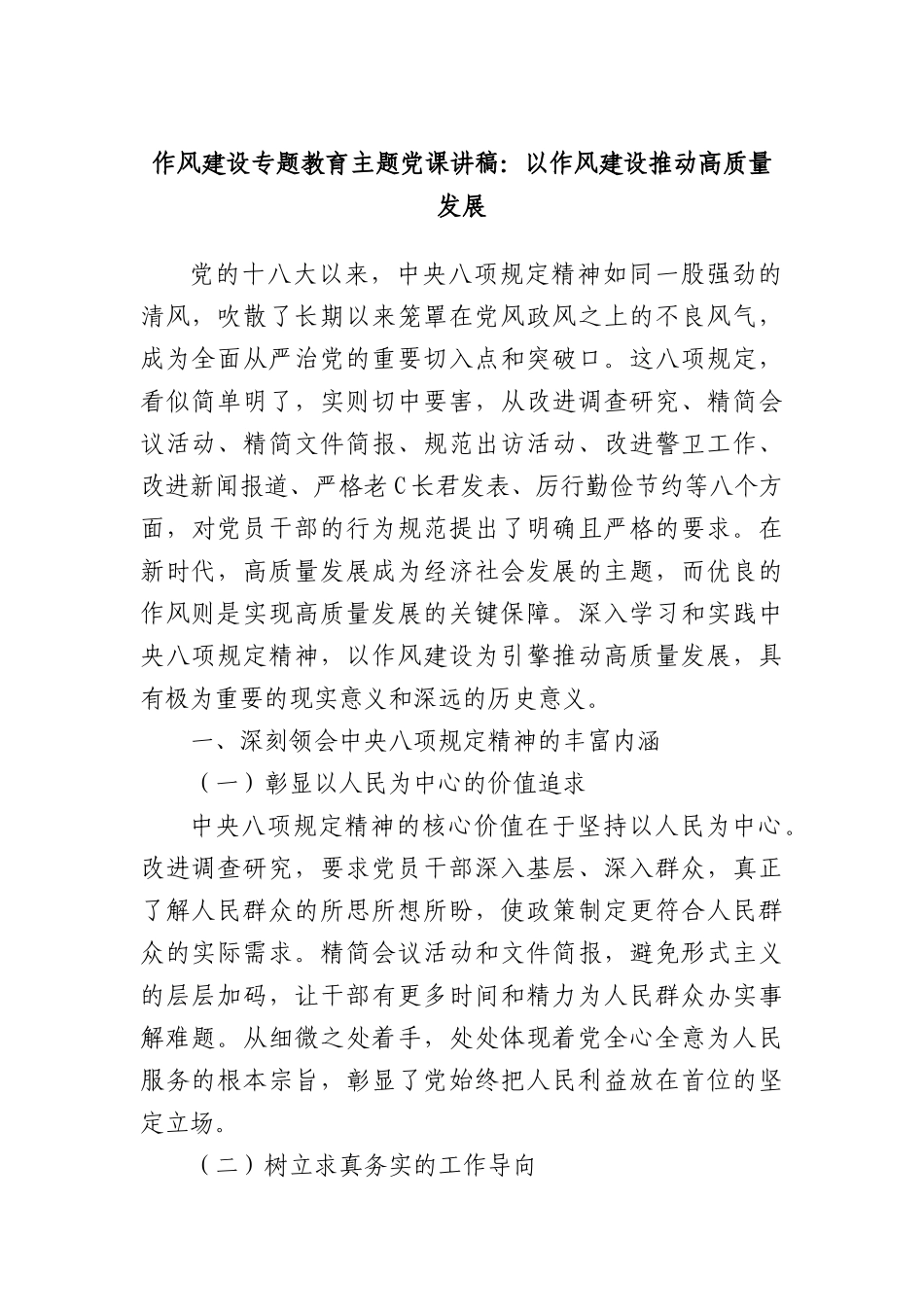 作风建设专题教育主题党课讲稿：以作风建设推动高质量发展

党的十八大以来，中央八项规定精神如同一股强劲的清风，吹散了长期以来笼罩在党风政风之上的不良风气，成为全面从严治党的重要切入点和突破口。这八项规定，看似简单明了，实则切中要害，从改进调查研究、精简会议活动、精简文件简报、规范出访活动、改进警卫工作、改进新闻报道、严格老C长君发表、厉行勤俭节约等八个方面，对党员干部的行为规范提出了明确且严格的要求。在新时代，高质量发展成为经济社会发展的主题，而优良的作风则是实现高质量发展的关键保障。深入学习和实践中央八项规定精神，以作风建设为引擎推动高质量发展，具有极为重要的现实意义和深远的历史意义。

一、深刻领会中央八项规定精神的丰富内涵

（一）彰显以人民为中心的价值追求

中央八项规定精神的核心价值在于坚持以人民为中心。改进调查研究，要求党员干部深入基层、深入群众，真正了解人民群众的所思所想所盼，使政策制定更符合人民群众的实际需求。精简会议活动和文件简报，避免形式主义的层层加码，让干部有更多时间和精力为人民群众办实事解难题。从细微之处着手，处处体现着党全心全意为人民服务的根本宗旨，彰显了党始终把人民利益放在首位的坚定立场。

（二）树立求真务实的工作导向